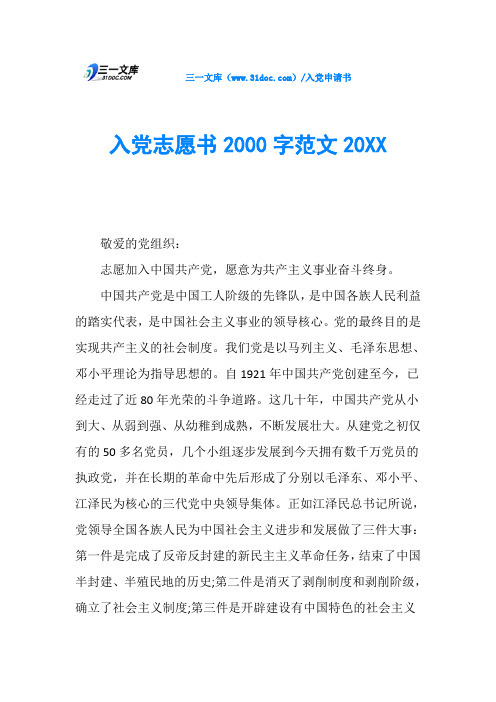 三一文库
31DOC.COM

三一文库（www.31doc.com）/入党申请书

入党志愿书 2000 字范文 20XX

敬爱的党组织：

志愿加入中国共产党，愿意为共产主义事业奋斗终身。

中国共产党是中国工人阶级的先锋队，是中国各族人民利益的踏实代表，是中国社会主义事业的领导核心。党的最终目的是实现共产主义的社会制度。我们党是以马列主义、毛泽东思想、邓小平理论为指导思想的。自 1921 年中国共产党创建至今，已经走过了近 80 年光荣的斗争道路。这几十年，中国共产党从小到大、从弱到强、从幼稚到成熟，不断发展壮大。从建党之初仅有的 50 多名党员，几个小组逐步发展到今天拥有数千万党员的执政党，并在长期的革命中先后形成了分别以毛泽东、邓小平、江泽民为核心的三代党中央领导集体。正如江泽民总书记所说，党领导全国各族人民为中国社会主义进步和发展做了三件大事：第一件是完成了反帝反封建的新民主主义革命任务，结束了中国半封建、半殖民地的历史;第二件是消灭了剥削制度和剥削阶级，确立了社会主义制度;第三件是开辟建设有中国特色的社会主义